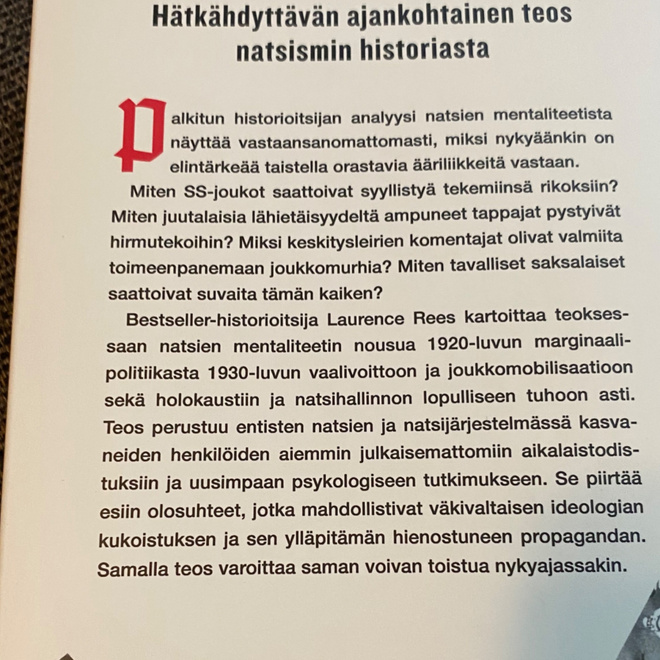 Hätkähdyttävän ajankohtainen teos natsismin historiasta

Palkitun historioitsijan analyysi natsien mentaliteetista näyttää vastaansanomattomasti, miksi nykyäänkin on elintärkeää taistella orastavia ääriliikkeitä vastaan.

Miten SS-joukot saattoivat syyllistyä tekemiinsä rikoksiin? Miten juutalaisia lähietäisyydeltä ampuneet tappajat pystyivät hirmutekoihin? Miksi keskitysleirien komentajat olivat valmiita toimeenpanemaan joukkomurhia? Miten tavalliset saksalaiset saattoivat suvaita tämän kaiken?

Bestseller-historioitsija Laurence Rees kartoittaa teoksessaan natsien mentaliteetin nousua 1920-luvun marginaalipolitiikasta 1930-luvun vaalivoittoon ja joukkomobilisaatioon sekä holokaustiin ja natsihallinnon lopulliseen tuhoon asti. Teos perustuu entisten natsien ja natsijärjestelmässä kasvaneiden henkilöiden aiemmin julkaisemattomiin aikalaistodistuksiin ja uusimpaan psykologiseen tutkimukseen. Se piirtää esiin olosuhteet, jotka mahdollistivat väkivaltaisen ideologian kukoistuksen ja sen ylläpitämän hienostuneen propagandan. Samalla teos varoittaa saman voivan toistua nykyajassakin.